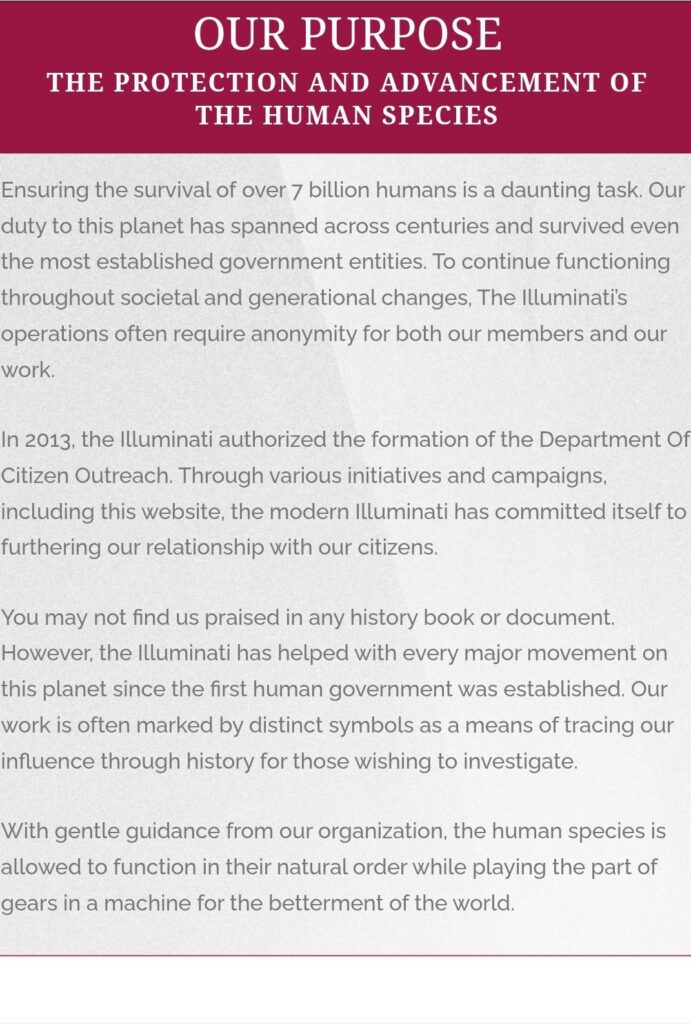 OUR PURPOSE
THE PROTECTION AND ADVANCEMENT OF THE HUMAN SPECIES

Ensuring the survival of over 7 billion humans is a daunting task. Our duty to this planet has spanned across centuries and survived even the most established government entities. To continue functioning throughout societal and generational changes, The Illuminati's operations often require anonymity for both our members and our work.

In 2013, the Illuminati authorized the formation of the Department Of Citizen Outreach. Through various initiatives and campaigns, including this website, the modern Illuminati has committed itself to furthering our relationship with our citizens.

You may not find us praised in any history book or document. However, the Illuminati has helped with every major movement on this planet since the first human government was established. Our work is often marked by distinct symbols as a means of tracing our influence through history for those wishing to investigate.

With gentle guidance from our organization, the human species is allowed to function in their natural order while playing the part of gears in a machine for the betterment of the world.